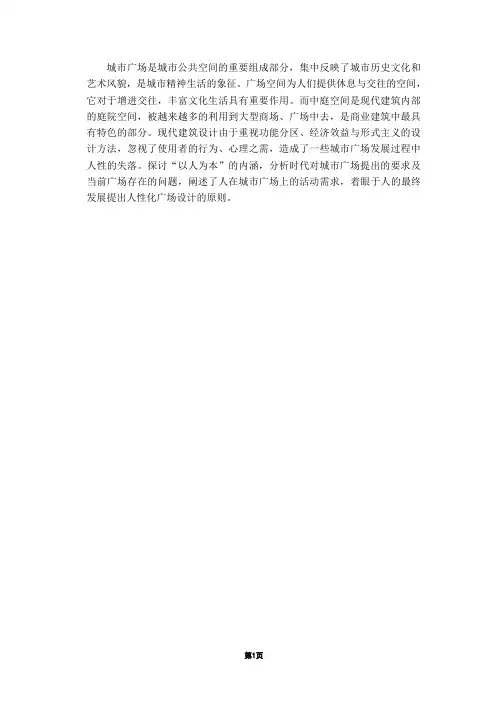 城市广场是城市公共空间的重要组成部分，集中反映了城市历史文化和艺术风貌，是城市精神生活的象征。广场空间为人们提供休息与交往的空间，它对于增进交往，丰富文化生活具有重要作用。而中庭空间是现代建筑内部的庭院空间，被越来越多的利用到大型商场、广场中去，是商业建筑中最具有特色的部分。现代建筑设计由于重视功能分区、经济效益与形式主义的设计方法，忽视了使用者的行为、心理之需，造成了一些城市广场发展过程中人性的失落。探讨“以人为本”的内涵，分析时代对城市广场提出的要求及当前广场存在的问题，阐述了人在城市广场上的活动需求，着眼于人的最终发展提出人性化广场设计的原则。

第1页